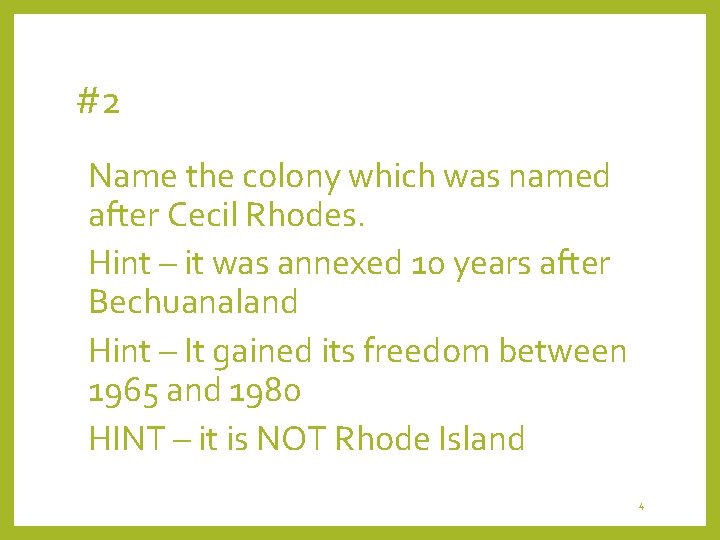 #2

Name the colony which was named after Cecil Rhodes.

Hint – it was annexed 10 years after Bechuanaland

Hint – It gained its freedom between 1965 and 1980

HINT – it is NOT Rhode Island

4